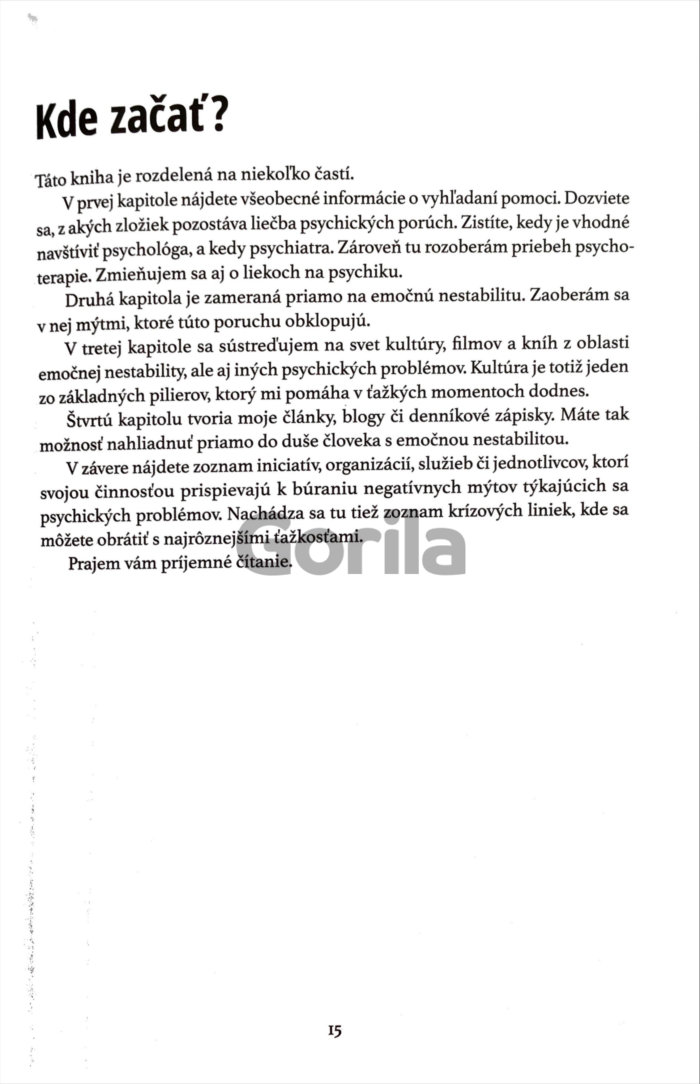 Kde začať?

Táto kniha je rozdelená na niekoľko častí.

V prvej kapitole nájdete všeobecné informácie o vyhľadaní pomoci. Dozviete sa, z akých zložiek pozostáva liečba psychických porúch. Zistíte, kedy je vhodné navštíviť psychológa, a kedy psychiatra. Zároveň tu rozoberám priebeh psychoterapie. Zmieňujem sa aj o liekoch na psychiku.

Druhá kapitola je zameraná priamo na emočnú nestabilitu. Zaoberám sa v nej mýtmi, ktoré túto poruchu obklopujú.

V tretej kapitole sa sústreďujem na svet kultúry, filmov a kníh z oblasti emočnej nestability, ale aj iných psychických problémov. Kultúra je totiž jeden zo základných pilierov, ktorý mi pomáha v ťažkých momentoch dodnes.

Štvrtú kapitolu tvoria moje články, blogy či denníkové zápisky. Máte tak možnosť nahliadnuť priamo do duše človeka s emočnou nestabilitou.

V závere nájdete zoznam iniciatív, organizácií, služieb či jednotlivcov, ktorí svojou činnosťou prispievajú k búraniu negatívnych mýtov týkajúcich sa psychických problémov. Nachádza sa tu tiež zoznam krízových liniek, kde sa môžete obrátiť s najrôznejšími ťažkosťami.

Prajem vám príjemné čítanie.

Gorila

15